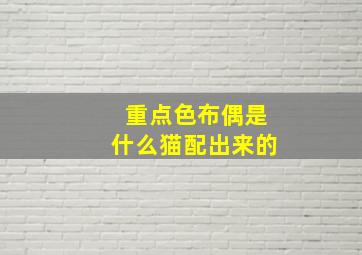 重点色布偶是
什么猫配出来的